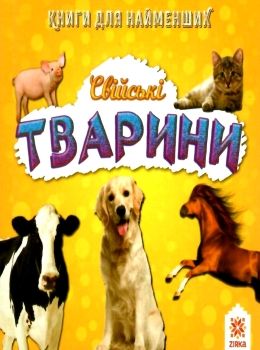 КНИГИ ДЛЯ НАЙМЕНШИХ

Свійські
ТВАРИНИ

ZIRKA